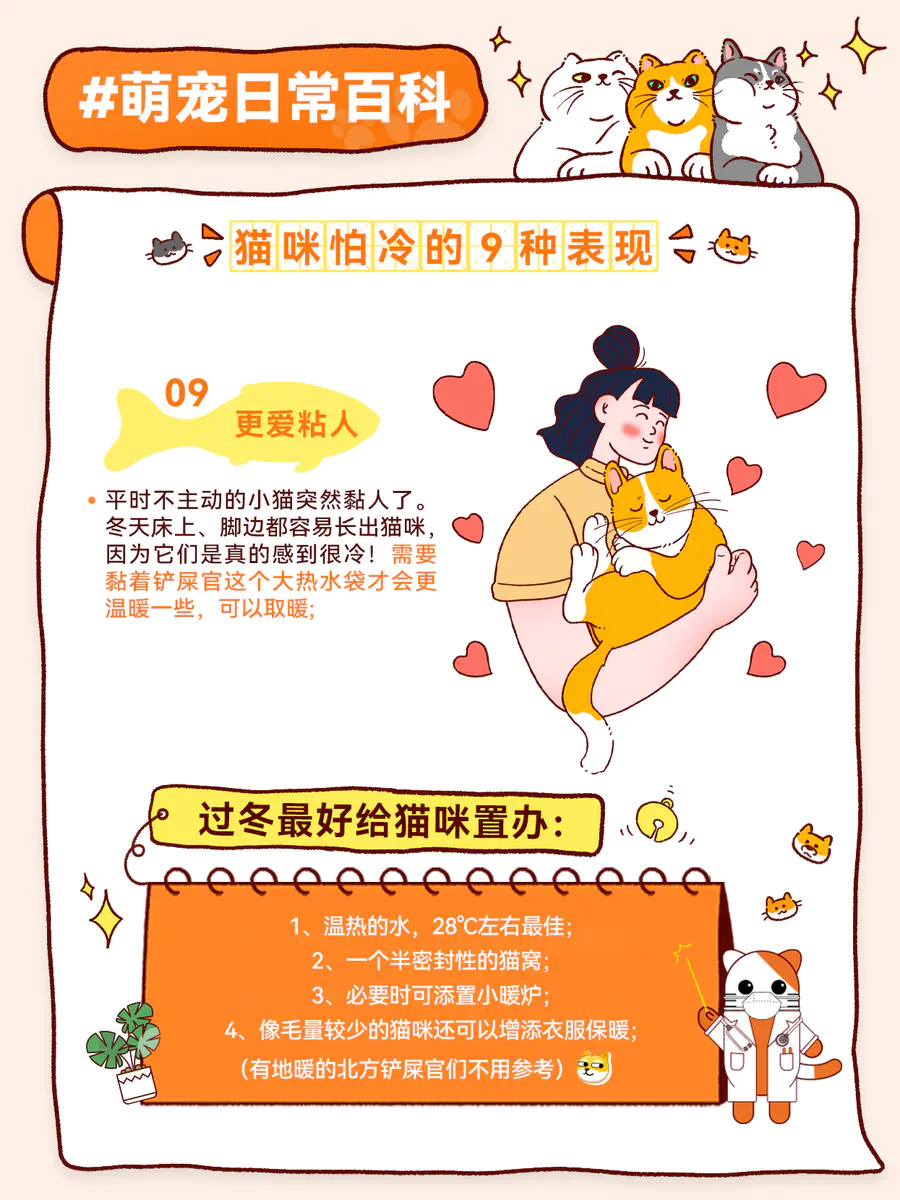 #萌宠日常百科

猫咪怕冷的9种表现

09
更爱粘人

• 平时不主动的小猫突然黏人了。冬天床上、脚边都容易长出猫咪，因为它们是真的感到很冷！需要黏着铲屎官这个大热水袋才会更温暖一些，可以取暖;

过冬最好给猫咪置办：

1、温热的水，28℃左右最佳;
2、一个半密封性的猫窝;
3、必要时可添置小暖炉;
4、像毛量较少的猫咪还可以增添衣服保暖;
（有地暖的北方铲屎官们不用参考）